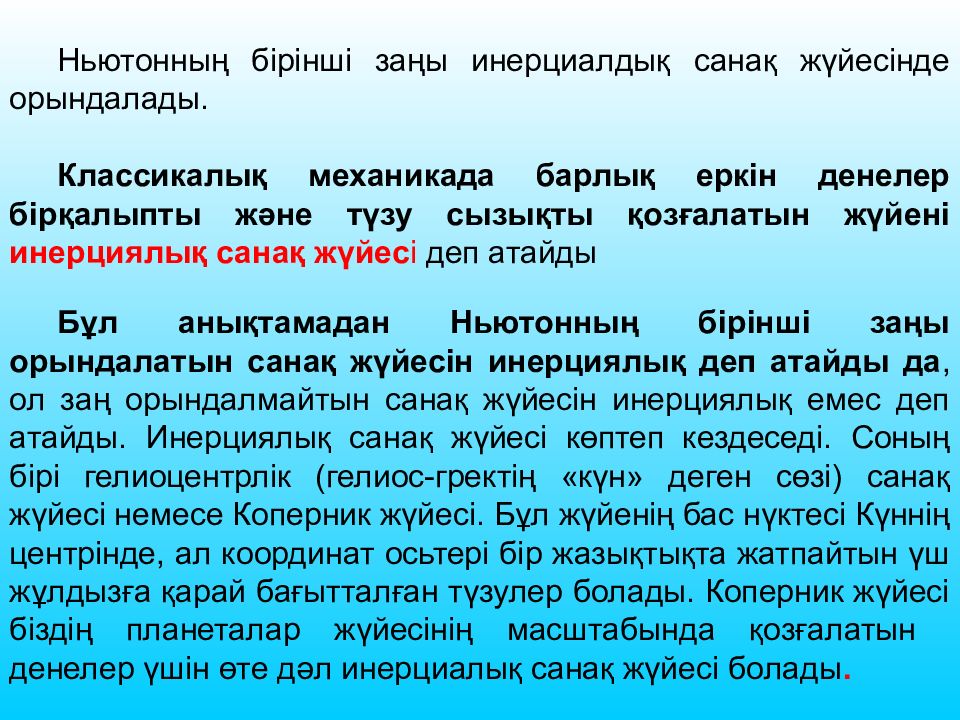 Ньютонның бірінші заңы инерциалдық санақ жүйесінде орындалады.

Классикалық механикада барлық еркін денелер бірқалыпты және түзу сызықты қозғалатын жүйені инерциялық санақ жүйесі деп атайды

Бұл анықтамадан Ньютонның бірінші заңы орындалатын санақ жүйесін инерциялық деп атайды да, ол заң орындалмайтын санақ жүйесін инерциялық емес деп атайды. Инерциялық санақ жүйесі көптеп кездеседі. Соның бірі гелиоцентрлік (гелиос-гректің «күн» деген сөзі) санақ жүйесі немесе Коперник жүйесі. Бұл жүйенің бас нүктесі Күннің центрінде, ал координат осьтері бір жазықтықта жатпайтын үш жұлдызға қарай бағытталған түзулер болады. Коперник жүйесі біздің планеталар жүйесінің масштабында қозғалатын денелер үшін өте дәл инерциалық санақ жүйесі болады.